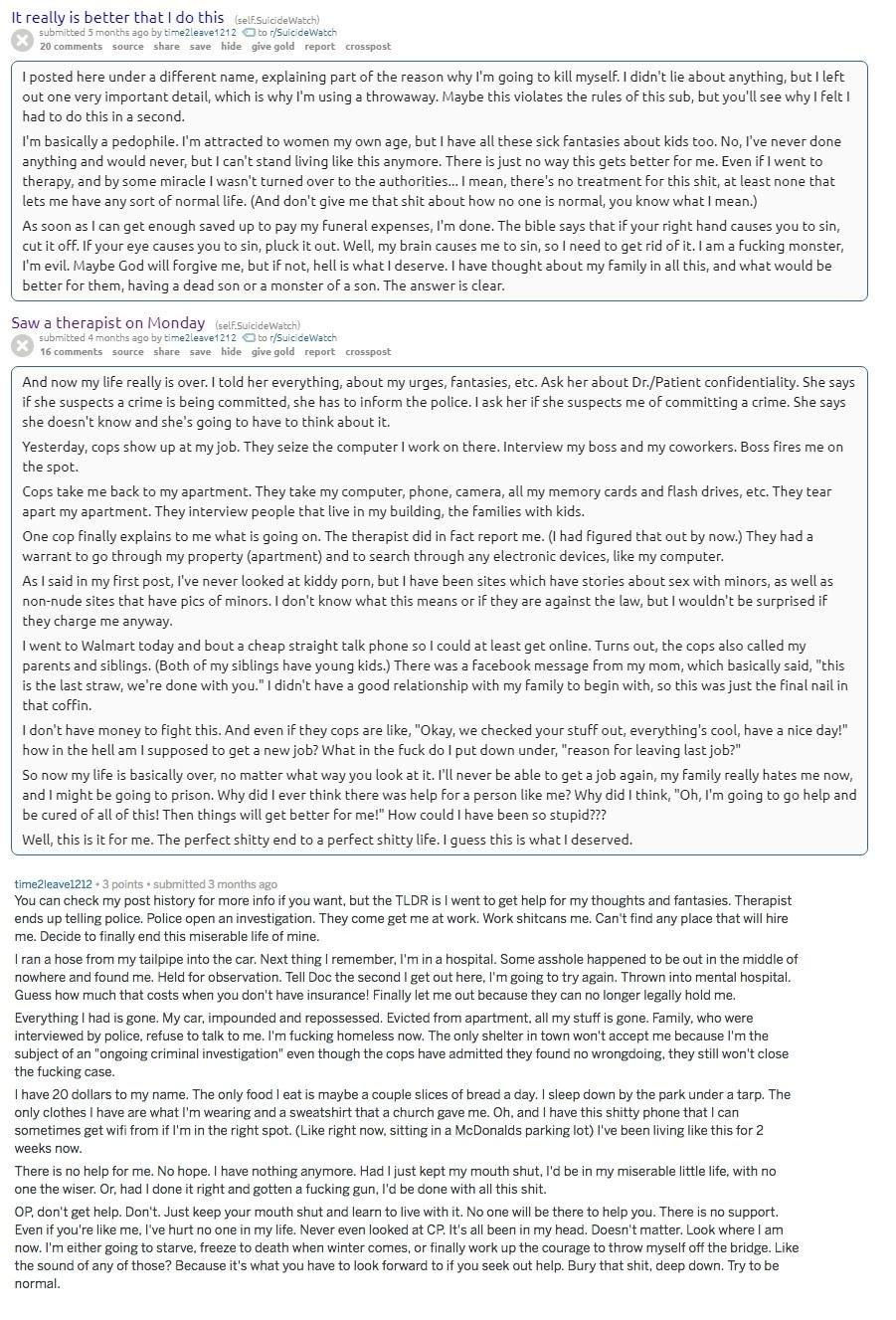 It really is better that I do this (self.SuicideWatch)
submitted 5 months ago by time2leave1212 to r/SuicideWatch
20 comments source share save hide give gold report crosspost

I posted here under a different name, explaining part of the reason why I'm going to kill myself. I didn't lie about anything, but I left out one very important detail, which is why I'm using a throwaway. Maybe this violates the rules of this sub, but you'll see why I felt I had to do this in a second.

I'm basically a pedophile. I'm attracted to women my own age, but I have all these sick fantasies about kids too. No, I've never done anything and would never, but I can't stand living like this anymore. There is just no way this gets better for me. Even if I went to therapy, and by some miracle I wasn't turned over to the authorities... I mean, there's no treatment for this shit, at least none that lets me have any sort of normal life. (And don't give me that shit about how no one is normal, you know what I mean.)

As soon as I can get enough saved up to pay my funeral expenses, I'm done. The bible says that if your right hand causes you to sin, cut it off. If your eye causes you to sin, pluck it out. Well, my brain causes me to sin, so I need to get rid of it. I am a fucking monster, I'm evil. Maybe God will forgive me, but if not, hell is what I deserve. I have thought about my family in all this, and what would be better for them, having a dead son or a monster of a son. The answer is clear.

Saw a therapist on Monday (self.SuicideWatch)
submitted 4 months ago by time2leave1212 to r/SuicideWatch
16 comments source share save hide give gold report crosspost

And now my life really is over. I told her everything, about my urges, fantasies, etc. Ask her about Dr./Patient confidentiality. She says if she suspects a crime is being committed, she has to inform the police. I ask her if she suspects me of committing a crime. She says she doesn't know and she's going to have to think about it.

Yesterday, cops show up at my job. They seize the computer I work on there. Interview my boss and my coworkers. Boss fires me on the spot.

Cops take me back to my apartment. They take my computer, phone, camera, all my memory cards and flash drives, etc. They tear apart my apartment. They interview people that live in my building, the families with kids.

One cop finally explains to me what is going on. The therapist did in fact report me. (I had figured that out by now.) They had a warrant to go through my property (apartment) and to search through any electronic devices, like my computer.

As I said in my first post, I've never looked at kiddy porn, but I have been sites which have stories about sex with minors, as well as non-nude sites that have pics of minors. I don't know what this means or if they are against the law, but I wouldn't be surprised if they charge me anyway.

I went to Walmart today and bout a cheap straight talk phone so I could at least get online. Turns out, the cops also called my parents and siblings. (Both of my siblings have young kids.) There was a facebook message from my mom, which basically said, "this is the last straw, we're done with you." I didn't have a good relationship with my family to begin with, so this was just the final nail in that coffin.

I don't have money to fight this. And even if they cops are like, "Okay, we checked your stuff out, everything's cool, have a nice day!" how in the hell am I supposed to get a new job? What in the fuck do I put down under, "reason for leaving last job?"

So now my life is basically over, no matter what way you look at it. I'll never be able to get a job again, my family really hates me now, and I might be going to prison. Why did I ever think there was help for a person like me? Why did I think, "Oh, I'm going to go help and be cured of all of this! Then things will get better for me!" How could I have been so stupid???

Well, this is it for me. The perfect shitty end to a perfect shitty life. I guess this is what I deserved.

time2leave1212 • 3 points • submitted 3 months ago
You can check my post history for more info if you want, but the TLDR is I went to get help for my thoughts and fantasies. Therapist ends up telling police. Police open an investigation. They come get me at work. Work shitcans me. Can't find any place that will hire me. Decide to finally end this miserable life of mine.

I ran a hose from my tailpipe into the car. Next thing I remember, I'm in a hospital. Some asshole happened to be out in the middle of nowhere and found me. Held for observation. Tell Doc the second I get out here, I'm going to try again. Thrown into mental hospital. Guess how much that costs when you don't have insurance! Finally let me out because they can no longer legally hold me.

Everything I had is gone. My car, impounded and repossessed. Evicted from apartment, all my stuff is gone. Family, who were interviewed by police, refuse to talk to me. I'm fucking homeless now. The only shelter in town won't accept me because I'm the subject of an "ongoing criminal investigation" even though the cops have admitted they found no wrongdoing, they still won't close the fucking case.

I have 20 dollars to my name. The only food I eat is maybe a couple slices of bread a day. I sleep down by the park under a tarp. The only clothes I have are what I'm wearing and a sweatshirt that a church gave me. Oh, and I have this shitty phone that I can sometimes get wifi from if I'm in the right spot. (Like right now, sitting in a McDonalds parking lot) I've been living like this for 2 weeks now.

There is no help for me. No hope. I have nothing anymore. Had I just kept my mouth shut, I'd be in my miserable little life, with no one the wiser. Or, had I done it right and gotten a fucking gun, I'd be done with all this shit.

OP, don't get help. Don't. Just keep your mouth shut and learn to live with it. No one will be there to help you. There is no support. Even if you're like me, I've hurt no one in my life. Never even looked at CP. It's all been in my head. Doesn't matter. Look where I am now. I'm either going to starve, freeze to death when winter comes, or finally work up the courage to throw myself off the bridge. Like the sound of any of those? Because it's what you have to look forward to if you seek out help. Bury that shit, deep down. Try to be normal.